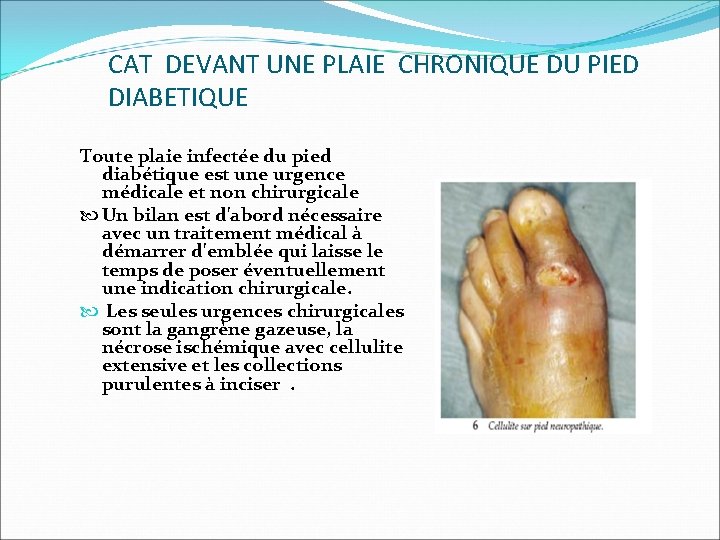 CAT DEVANT UNE PLAIE CHRONIQUE DU PIED DIABETIQUE

Toute plaie infectée du pied diabétique est une urgence médicale et non chirurgicale

Un bilan est d'abord nécessaire avec un traitement médical à démarrer d'emblée qui laisse le temps de poser éventuellement une indication chirurgicale.

Les seules urgences chirurgicales sont la gangrène gazeuse, la nécrose ischémique avec cellulite extensive et les collections purulentes à inciser .

6 Cellulite sur pied neuropathique.